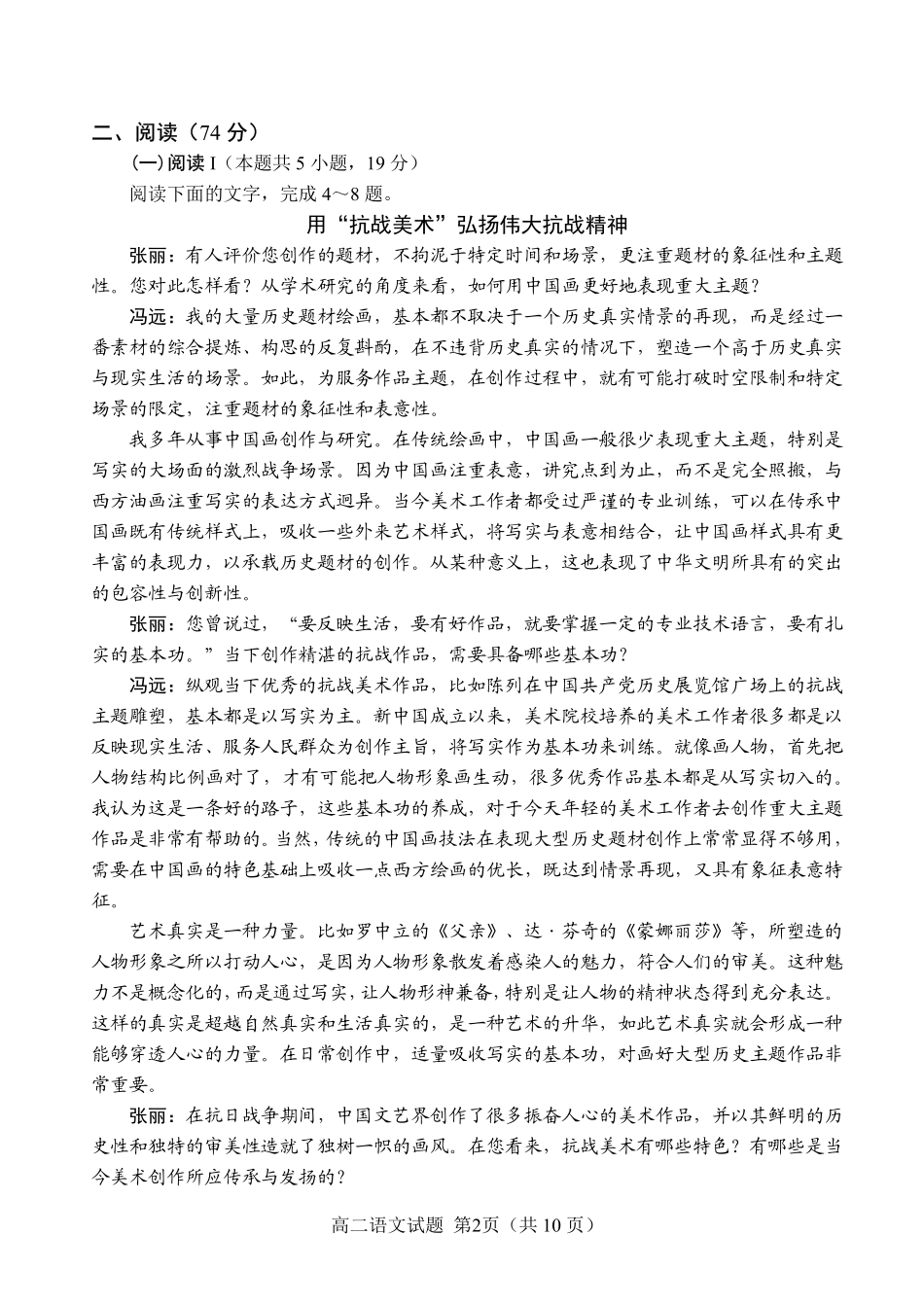 二、阅读（74 分）

(一)阅读 I（本题共 5 小题，19 分）

阅读下面的文字，完成 4～8 题。

用“抗战美术”弘扬伟大抗战精神

张丽：有人评价您创作的题材，不拘泥于特定时间和场景，更注重题材的象征性和主题性。您对此怎样看？从学术研究的角度来看，如何用中国画更好地表现重大主题？

冯远：我的大量历史题材绘画，基本都不取决于一个历史真实情景的再现，而是经过一番素材的综合提炼、构思的反复斟酌，在不违背历史真实的情况下，塑造一个高于历史真实与现实生活的场景。如此，为服务作品主题，在创作过程中，就有可能打破时空限制和特定场景的限定，注重题材的象征性和表意性。

我多年从事中国画创作与研究。在传统绘画中，中国画一般很少表现重大主题，特别是写实的大场面的激烈战争场景。因为中国画注重表意，讲究点到为止，而不是完全照搬，与西方油画注重写实的表达方式迥异。当今美术工作者都受过严谨的专业训练，可以在传承中国画既有传统样式上，吸收一些外来艺术样式，将写实与表意相结合，让中国画样式具有更丰富的表现力，以承载历史题材的创作。从某种意义上，这也表现了中华文明所具有的突出的包容性与创新性。

张丽：您曾说过，“要反映生活，要有好作品，就要掌握一定的专业技术语言，要有扎实的基本功。”当下创作精湛的抗战作品，需要具备哪些基本功？

冯远：纵观当下优秀的抗战美术作品，比如陈列在中国共产党历史展览馆广场上的抗战主题雕塑，基本都是以写实为主。新中国成立以来，美术院校培养的美术工作者很多都是以反映现实生活、服务人民群众为创作主旨，将写实作为基本功来训练。就像画人物，首先把人物结构比例画对了，才有可能把人物形象画生动，很多优秀作品基本都是从写实切入的。我认为这是一条好的路子，这些基本功的养成，对于今天年轻的美术工作者去创作重大主题作品是非常有帮助的。当然，传统的中国画技法在表现大型历史题材创作上常常显得不够用，需要在中国画的特色基础上吸收一点西方绘画的优长，既达到情景再现，又具有象征表意特征。

艺术真实是一种力量。比如罗中立的《父亲》、达·芬奇的《蒙娜丽莎》等，所塑造的人物形象之所以打动人心，是因为人物形象散发着感染人的魅力，符合人们的审美。这种魅力不是概念化的，而是通过写实，让人物形神兼备，特别是让人物的精神状态得到充分表达。这样的真实是超越自然真实和生活真实的，是一种艺术的升华，如此艺术真实就会形成一种能够穿透人心的力量。在日常创作中，适量吸收写实的基本功，对画好大型历史主题作品非常重要。

张丽：在抗日战争期间，中国文艺界创作了很多振奋人心的美术作品，并以其鲜明的历史性和独特的审美性造就了独树一帜的画风。在您看来，抗战美术有哪些特色？有哪些是当今美术创作所应传承与发扬的？

高二语文试题 第2页（共 10 页）